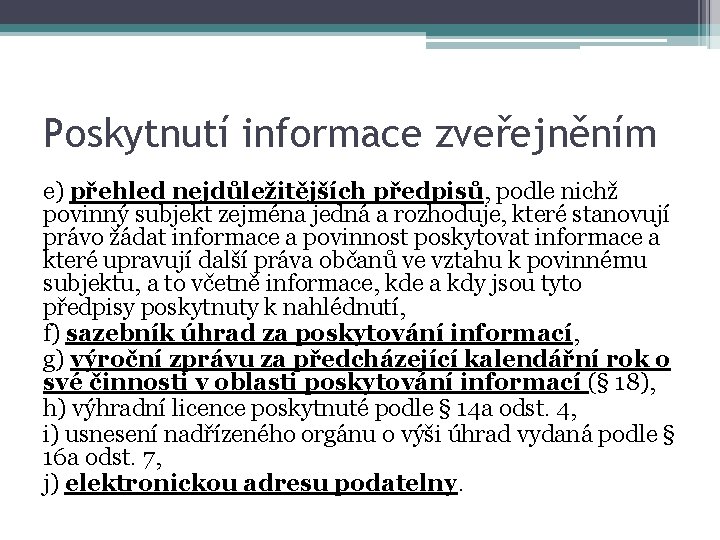 Poskytnutí informace zveřejněním

e) přehled nejdůležitějších předpisů, podle nichž povinný subjekt zejména jedná a rozhoduje, které stanovují právo žádat informace a povinnost poskytovat informace a které upravují další práva občanů ve vztahu k povinnému subjektu, a to včetně informace, kde a kdy jsou tyto předpisy poskytnuty k nahlédnutí,

f) sazebník úhrad za poskytování informací,

g) výroční zprávu za předcházející kalendářní rok o své činnosti v oblasti poskytování informací (§ 18),

h) výhradní licence poskytnuté podle § 14a odst. 4,

i) usnesení nadřízeného orgánu o výši úhrad vydaná podle § 16a odst. 7,

j) elektronickou adresu podatelny.